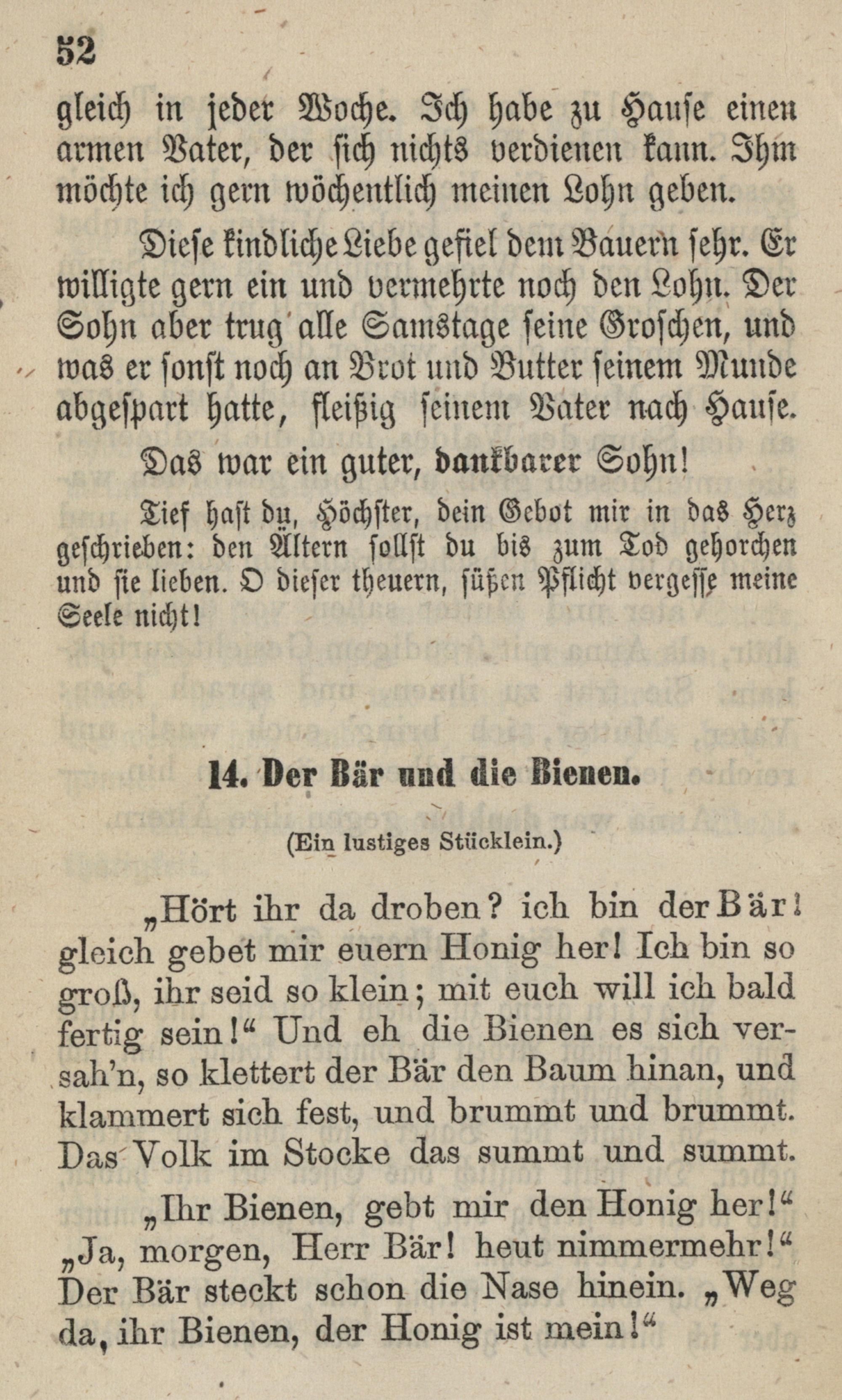 52

gleich in jeder Woche. Ich habe zu Hause einen armen Vater, der sich nichts verdienen kann. Ihm möchte ich gern wöchentlich meinen Lohn geben.

Diese kindliche Liebe gefiel dem Bauern sehr. Er willigte gern ein und vermehrte noch den Lohn. Der Sohn aber trug alle Samstage seine Groschen, und was er sonst noch an Brot und Butter seinem Munde abgespart hatte, fleißig seinem Vater nach Hause.

Das war ein guter, dankbarer Sohn!

Tief hast du, Höchster, dein Gebot mir in das Herz geschrieben: den Ältern sollst du bis zum Tod gehorchen und sie lieben. O dieser theuern, süßen Pflicht vergesse meine Seele nicht!

14. Der Bär und die Bienen.

(Ein lustiges Stücklein.)

„Hört ihr da droben? ich bin der Bär! gleich gebet mir euern Honig her! Ich bin so groß, ihr seid so klein; mit euch will ich bald fertig sein!“ Und eh die Bienen es sich versah'n, so klettert der Bär den Baum hinan, und klammert sich fest, und brummt und brummt. Das Volk im Stocke das summt und summt.

„Ihr Bienen, gebt mir den Honig her!“ „Ja, morgen, Herr Bär! heut nimmermehr!“ Der Bär steckt schon die Nase hinein. „Weg da, ihr Bienen, der Honig ist mein!“